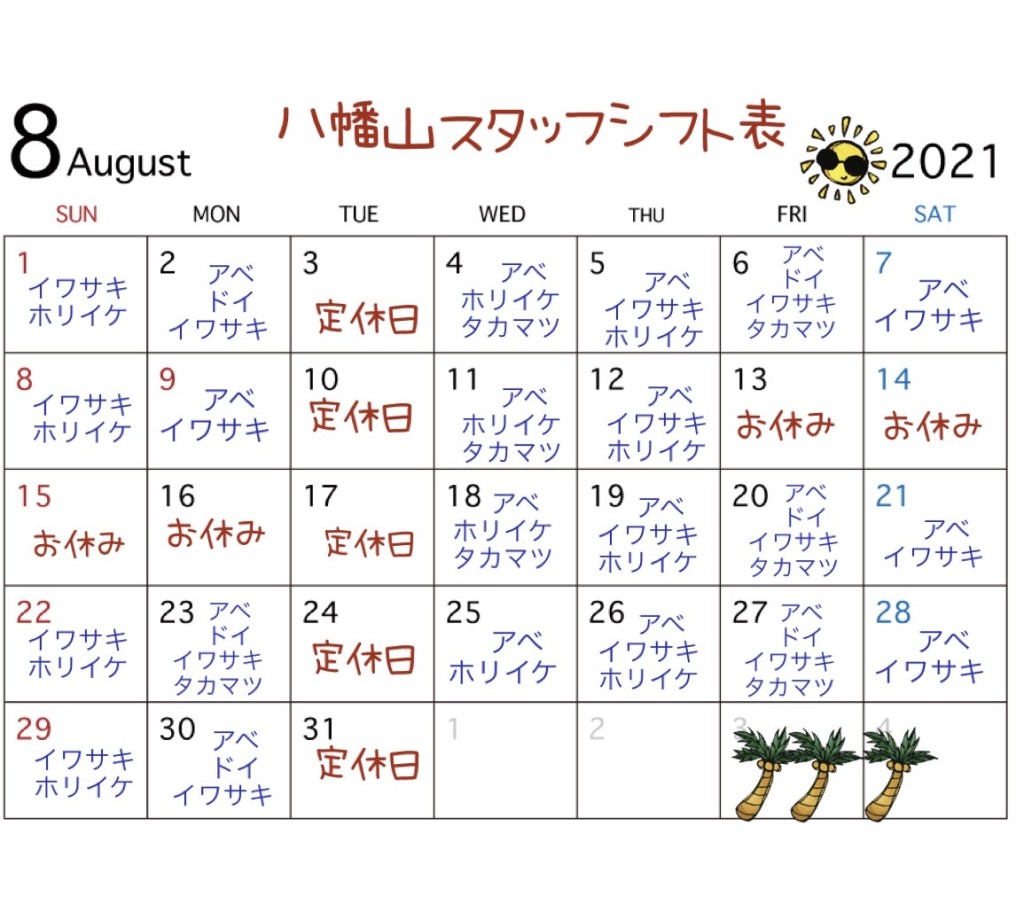 8 August

八幡山スタッフシフト表

2021

| SUN | MON | TUE | WED | THU | FRI | SAT |
|---|---|---|---|---|---|---|
| 1 イワサキ ホリイケ | 2 アベ ドイ イワサキ | 3 定休日 | 4 アベ ホリイケ タカマツ | 5 アベ イワサキ ホリイケ | 6 アベ ドイ イワサキ タカマツ | 7 アベ イワサキ |
| 8 イワサキ ホリイケ | 9 アベ イワサキ | 10 定休日 | 11 アベ ホリイケ タカマツ | 12 アベ イワサキ ホリイケ | 13 お休み | 14 お休み |
| 15 お休み | 16 お休み | 17 定休日 | 18 アベ ホリイケ タカマツ | 19 アベ イワサキ ホリイケ | 20 アベ ドイ イワサキ タカマツ | 21 アベ イワサキ |
| 22 イワサキ ホリイケ | 23 アベ ドイ イワサキ タカマツ | 24 定休日 | 25 アベ ホリイケ | 26 アベ イワサキ ホリイケ | 27 アベ ドイ イワサキ タカマツ | 28 アベ イワサキ |
| 29 イワサキ ホリイケ | 30 アベ ドイ イワサキ | 31 定休日 | 1 | 2 | 3 | 4 |